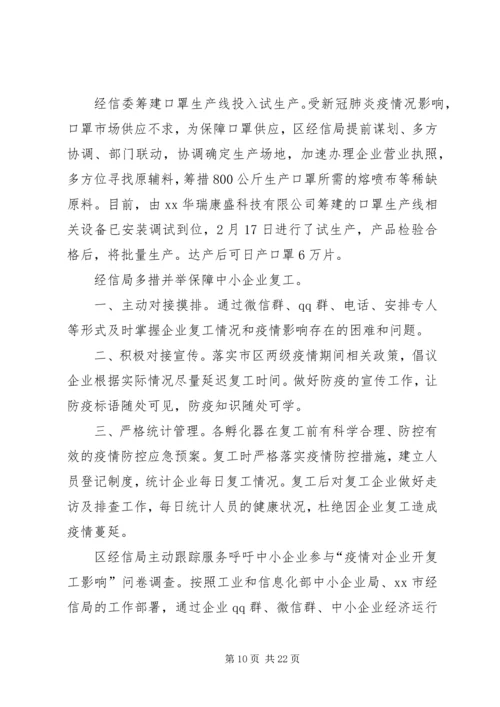 经信委筹建口罩生产线投入试生产。受新冠肺炎疫情况影响，口罩市场供应不求，为保障口罩供应，区经信局提前谋划、多方协调、部门联动，协调确定生产场地，加速办理企业营业执照，多方位寻找原辅料，筹措800公斤生产口罩所需的熔喷布等稀缺原料。目前，由xx华瑞康盛科技有限公司筹建的口罩生产线相关设备已安装调试到位，2月17日进行了试生产，产品检验合格后，将批量生产。达产后可日产口罩6万片。

经信局多措并举保障中小企业复工。

一、主动对接摸排。通过微信群、qq群、电话、安排专人等形式及时掌握企业复工情况和疫情影响存在的困难和问题。

二、积极对接宣传。落实市区两级疫情期间相关政策，倡议企业根据实际情况尽量延迟复工时间。做好防疫的宣传工作，让防疫标语随处可见，防疫知识随处可学。

三、严格统计管理。各孵化器在复工前有科学合理、防控有效的疫情防控应急预案。复工时严格落实疫情防控措施，建立人员登记制度，统计企业每日复工情况。复工后对复工企业做好走访及排查工作，每日统计人员的健康状况，杜绝因企业复工造成疫情蔓延。

区经信局主动跟踪服务呼吁中小企业参与“疫情对企业开复工影响”问卷调查。按照工业和信息化部中小企业局、xx市经信局的工作部署，通过企业qq群、微信群、中小企业经济运行

第10页 共22页